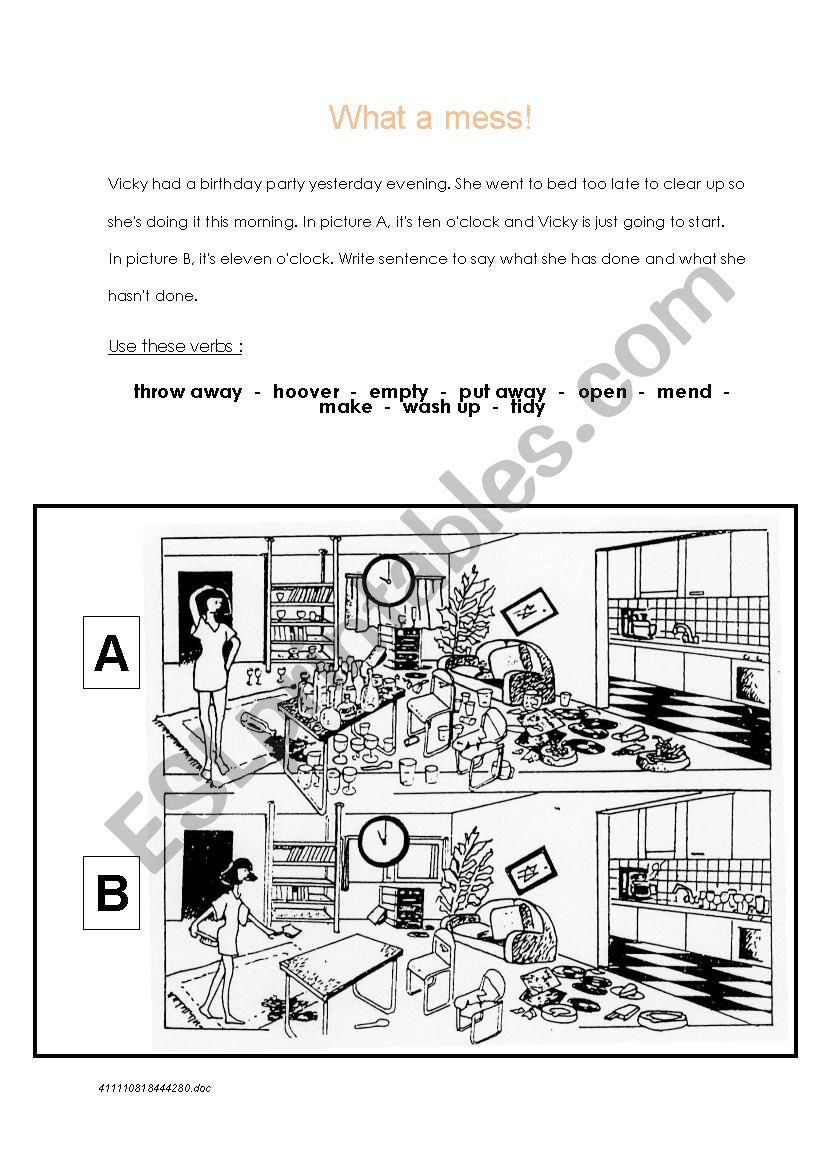 What a mess!

Vicky had a birthday party yesterday evening. She went to bed too late to clear up so she's doing it this morning. In picture A, it's ten o'clock and Vicky is just going to start. In picture B, it's eleven o'clock. Write sentence to say what she has done and what she hasn't done.

Use these verbs :

throw away - hoover - empty - put away - open - mend - make - wash up - tidy

ESLprintables.com

A

B

411110818444280.doc